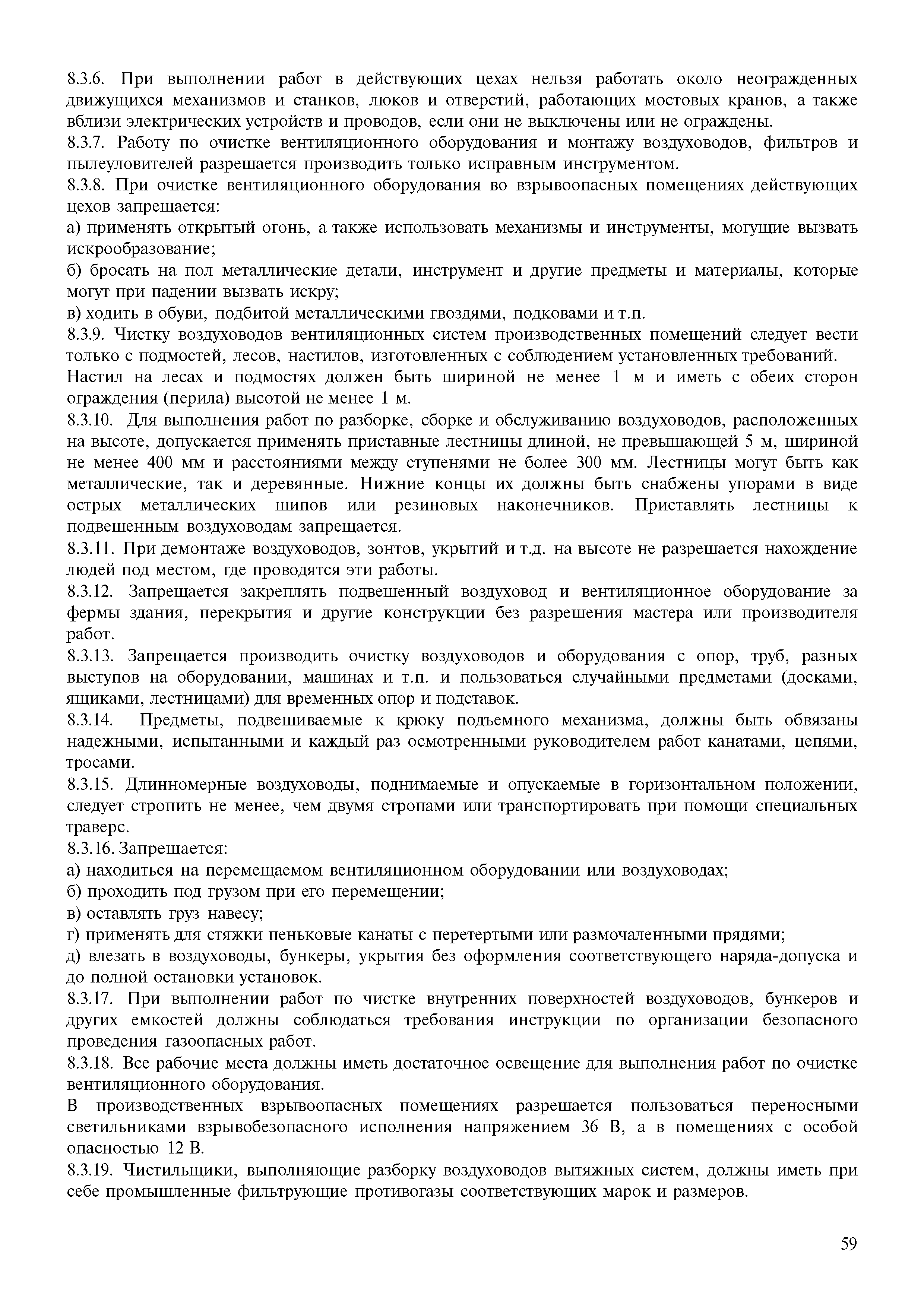 8.3.6. При выполнении работ в действующих цехах нельзя работать около неогражденных движущихся механизмов и станков, люков и отверстий, работающих мостовых кранов, а также вблизи электрических устройств и проводов, если они не выключены или не ограждены.
8.3.7. Работу по очистке вентиляционного оборудования и монтажу воздуховодов, фильтров и пылеуловителей разрешается производить только исправным инструментом.
8.3.8. При очистке вентиляционного оборудования во взрывоопасных помещениях действующих цехов запрещается:
а) применять открытый огонь, а также использовать механизмы и инструменты, могущие вызвать искрообразование;
б) бросать на пол металлические детали, инструмент и другие предметы и материалы, которые могут при падении вызвать искру;
в) ходить в обуви, подбитой металлическими гвоздями, подковами и т.п.
8.3.9. Чистку воздуховодов вентиляционных систем производственных помещений следует вести только с подмостей, лесов, настилов, изготовленных с соблюдением установленных требований.
Настил на лесах и подмостях должен быть шириной не менее 1 м и иметь с обеих сторон ограждения (перила) высотой не менее 1 м.
8.3.10. Для выполнения работ по разборке, сборке и обслуживанию воздуховодов, расположенных на высоте, допускается применять приставные лестницы длиной, не превышающей 5 м, шириной не менее 400 мм и расстояниями между ступенями не более 300 мм. Лестницы могут быть как металлические, так и деревянные. Нижние концы их должны быть снабжены упорами в виде острых металлических шипов или резиновых наконечников. Приставлять лестницы к подвешенным воздуховодам запрещается.
8.3.11. При демонтаже воздуховодов, зонтов, укрытий и т.д. на высоте не разрешается нахождение людей под местом, где проводятся эти работы.
8.3.12. Запрещается закреплять подвешенный воздуховод и вентиляционное оборудование за фермы здания, перекрытия и другие конструкции без разрешения мастера или производителя работ.
8.3.13. Запрещается производить очистку воздуховодов и оборудования с опор, труб, разных выступов на оборудовании, машинах и т.п. и пользоваться случайными предметами (досками, ящиками, лестницами) для временных опор и подставок.
8.3.14. Предметы, подвешиваемые к крюку подъемного механизма, должны быть обвязаны надежными, испытанными и каждый раз осмотренными руководителем работ канатами, цепями, тросами.
8.3.15. Длинномерные воздуховоды, поднимаемые и опускаемые в горизонтальном положении, следует стропить не менее, чем двумя стропами или транспортировать при помощи специальных траверс.
8.3.16. Запрещается:
а) находиться на перемещаемом вентиляционном оборудовании или воздуховодах;
б) проходить под грузом при его перемещении;
в) оставлять груз навесу;
г) применять для стяжки пеньковые канаты с перетертыми или размочаленными прядями;
д) влезать в воздуховоды, бункеры, укрытия без оформления соответствующего наряда-допуска и до полной остановки установок.
8.3.17. При выполнении работ по чистке внутренних поверхностей воздуховодов, бункеров и других емкостей должны соблюдаться требования инструкции по организации безопасного проведения газоопасных работ.
8.3.18. Все рабочие места должны иметь достаточное освещение для выполнения работ по очистке вентиляционного оборудования.
В производственных взрывоопасных помещениях разрешается пользоваться переносными светильниками взрывобезопасного исполнения напряжением 36 В, а в помещениях с особой опасностью 12 В.
8.3.19. Чистильщики, выполняющие разборку воздуховодов вытяжных систем, должны иметь при себе промышленные фильтрующие противогазы соответствующих марок и размеров.

59